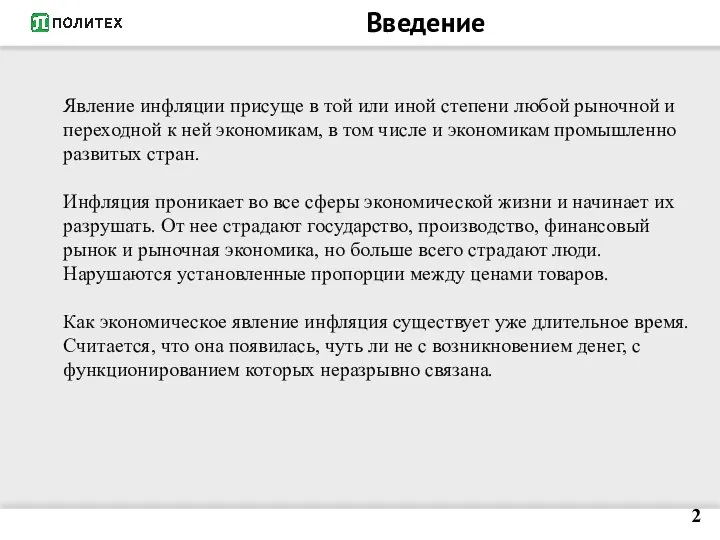 ПОЛИТЕХ

Введение

Явление инфляции присуще в той или иной степени любой рыночной и переходной к ней экономикам, в том числе и экономикам промышленно развитых стран.

Инфляция проникает во все сферы экономической жизни и начинает их разрушать. От нее страдают государство, производство, финансовый рынок и рыночная экономика, но больше всего страдают люди. Нарушаются установленные пропорции между ценами товаров.

Как экономическое явление инфляция существует уже длительное время. Считается, что она появилась, чуть ли не с возникновением денег, с функционированием которых неразрывно связана.

2